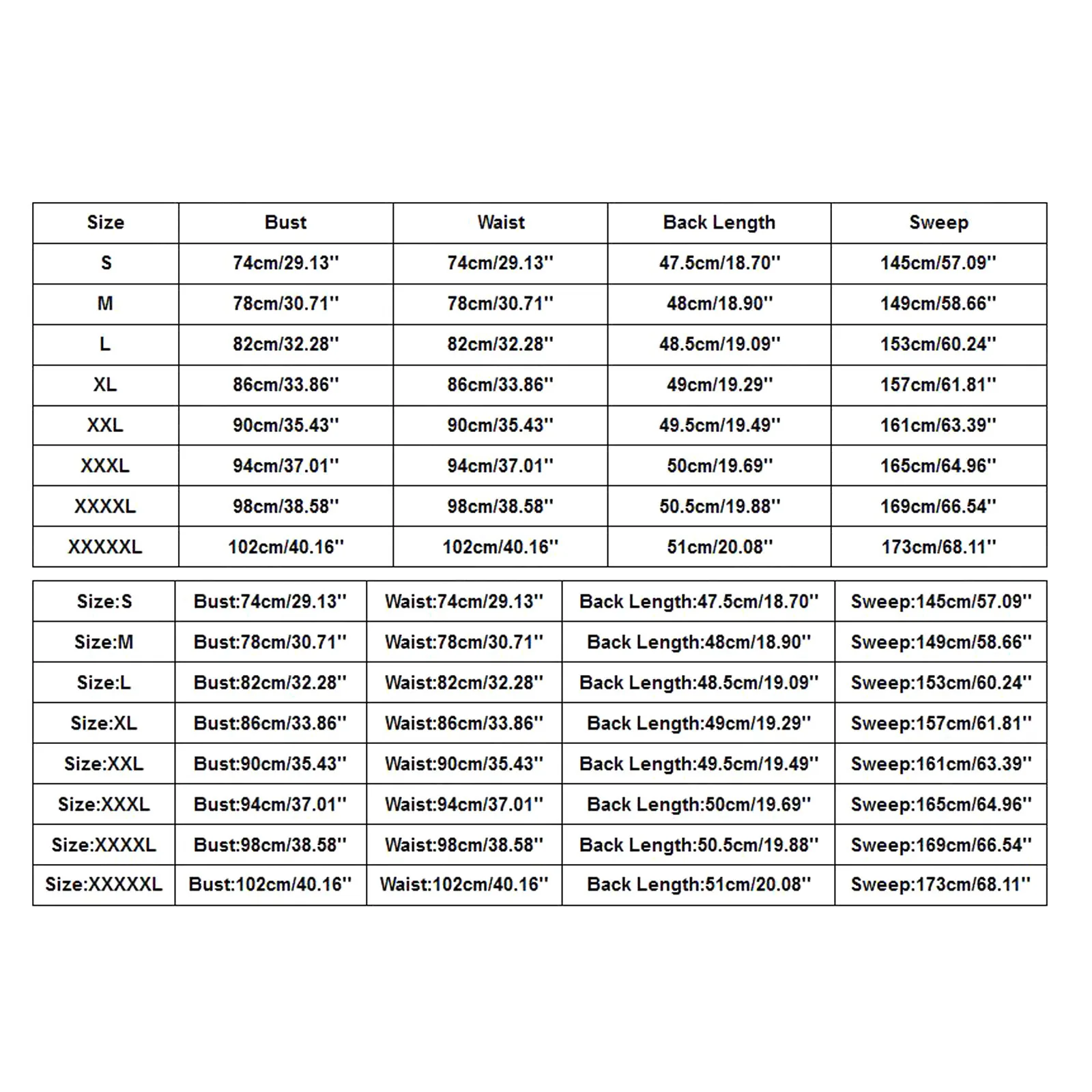 | Size | Bust | Waist | Back Length | Sweep |
|---|---|---|---|---|
| S | 74cm/29.13'' | 74cm/29.13'' | 47.5cm/18.70'' | 145cm/57.09'' |
| M | 78cm/30.71'' | 78cm/30.71'' | 48cm/18.90'' | 149cm/58.66'' |
| L | 82cm/32.28'' | 82cm/32.28'' | 48.5cm/19.09'' | 153cm/60.24'' |
| XL | 86cm/33.86'' | 86cm/33.86'' | 49cm/19.29'' | 157cm/61.81'' |
| XXL | 90cm/35.43'' | 90cm/35.43'' | 49.5cm/19.49'' | 161cm/63.39'' |
| XXXL | 94cm/37.01'' | 94cm/37.01'' | 50cm/19.69'' | 165cm/64.96'' |
| XXXXL | 98cm/38.58'' | 98cm/38.58'' | 50.5cm/19.88'' | 169cm/66.54'' |
| XXXXXL | 102cm/40.16'' | 102cm/40.16'' | 51cm/20.08'' | 173cm/68.11'' |

| Size:S | Bust:74cm/29.13'' | Waist:74cm/29.13'' | Back Length:47.5cm/18.70'' | Sweep:145cm/57.09'' |
|---|---|---|---|---|
| Size:M | Bust:78cm/30.71'' | Waist:78cm/30.71'' | Back Length:48cm/18.90'' | Sweep:149cm/58.66'' |
| Size:L | Bust:82cm/32.28'' | Waist:82cm/32.28'' | Back Length:48.5cm/19.09'' | Sweep:153cm/60.24'' |
| Size:XL | Bust:86cm/33.86'' | Waist:86cm/33.86'' | Back Length:49cm/19.29'' | Sweep:157cm/61.81'' |
| Size:XXL | Bust:90cm/35.43'' | Waist:90cm/35.43'' | Back Length:49.5cm/19.49'' | Sweep:161cm/63.39'' |
| Size:XXXL | Bust:94cm/37.01'' | Waist:94cm/37.01'' | Back Length:50cm/19.69'' | Sweep:165cm/64.96'' |
| Size:XXXXL | Bust:98cm/38.58'' | Waist:98cm/38.58'' | Back Length:50.5cm/19.88'' | Sweep:169cm/66.54'' |
| Size:XXXXXL | Bust:102cm/40.16'' | Waist:102cm/40.16'' | Back Length:51cm/20.08'' | Sweep:173cm/68.11'' |